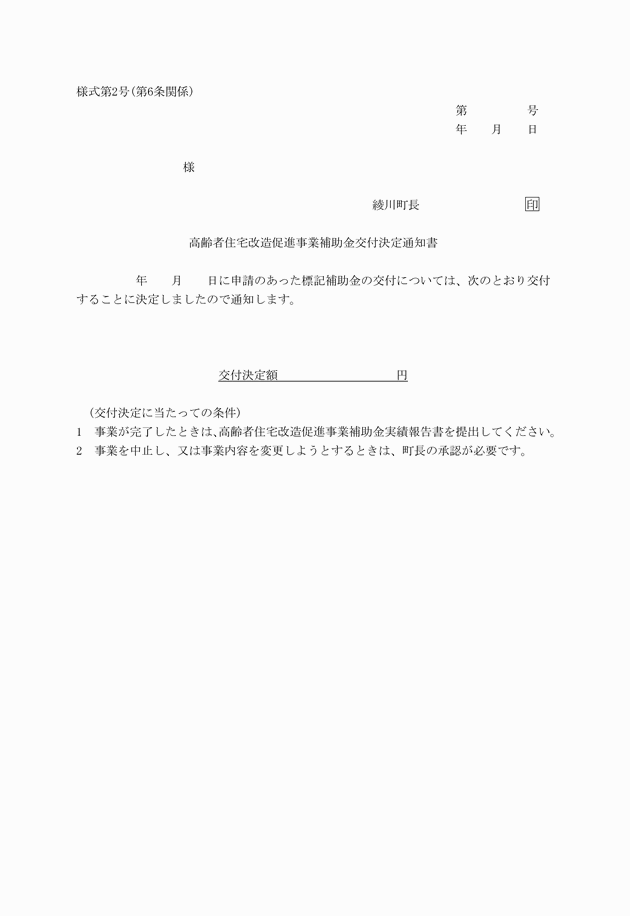 様式第2号(第6条関係)

第　　　号
年　月　日

様

綾川町長　　　　印

高齢者住宅改造促進事業補助金交付決定通知書

年　月　日に申請のあった標記補助金の交付については、次のとおり交付することに決定しましたので通知します。

交付決定額　　　　　　円

(交付決定に当たっての条件)
1　事業が完了したときは、高齢者住宅改造促進事業補助金実績報告書を提出してください。
2　事業を中止し、又は事業内容を変更しようとするときは、町長の承認が必要です。